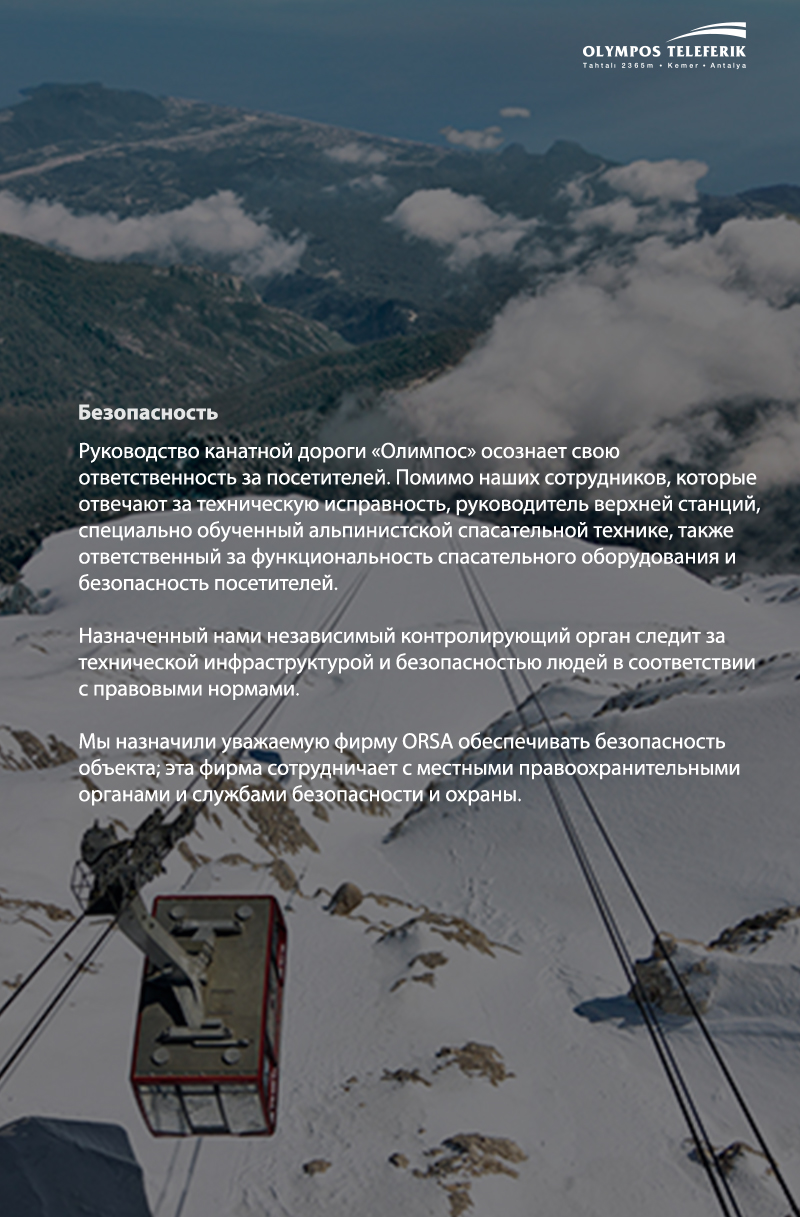 OLYMPOS TELEFERIK
Tahtalı 2365m • Kemer • Antalya

Безопасность

Руководство канатной дороги «Олимпос» осознает свою ответственность за посетителей. Помимо наших сотрудников, которые отвечают за техническую исправность, руководитель верхней станций, специально обученный альпинистской спасательной технике, также ответственный за функциональность спасательного оборудования и безопасность посетителей.

Назначенный нами независимый контролирующий орган следит за технической инфраструктурой и безопасностью людей в соответствии с правовыми нормами.

Мы назначили уважаемую фирму ORSA обеспечивать безопасность объекта; эта фирма сотрудничает с местными правоохранительными органами и службами безопасности и охраны.